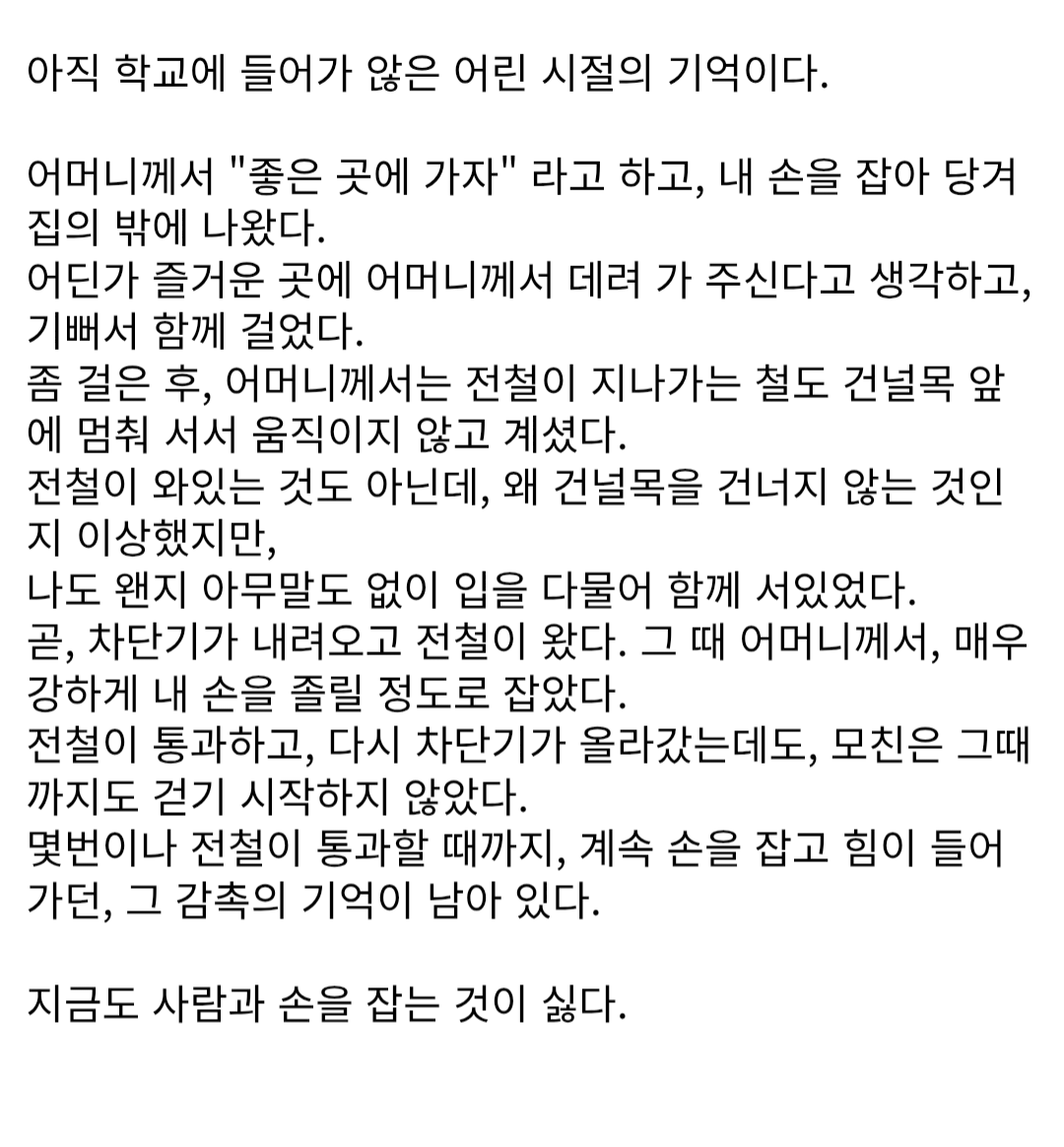 아직 학교에 들어가 않은 어린 시절의 기억이다.

어머니께서 "좋은 곳에 가자" 라고 하고, 내 손을 잡아 당겨 집의 밖에 나왔다.
어딘가 즐거운 곳에 어머니께서 데려 가 주신다고 생각하고, 기뻐서 함께 걸었다.
좀 걸은 후, 어머니께서는 전철이 지나가는 철도 건널목 앞에 멈춰 서서 움직이지 않고 계셨다.
전철이 와있는 것도 아닌데, 왜 건널목을 건너지 않는 것인지 이상했지만,
나도 왠지 아무말도 없이 입을 다물어 함께 서있었다.
곧, 차단기가 내려오고 전철이 왔다. 그 때 어머니께서, 매우 강하게 내 손을 졸릴 정도로 잡았다.
전철이 통과하고, 다시 차단기가 올라갔는데도, 모친은 그때까지도 걷기 시작하지 않았다.
몇번이나 전철이 통과할 때까지, 계속 손을 잡고 힘이 들어가던, 그 감촉의 기억이 남아 있다.

지금도 사람과 손을 잡는 것이 싫다.